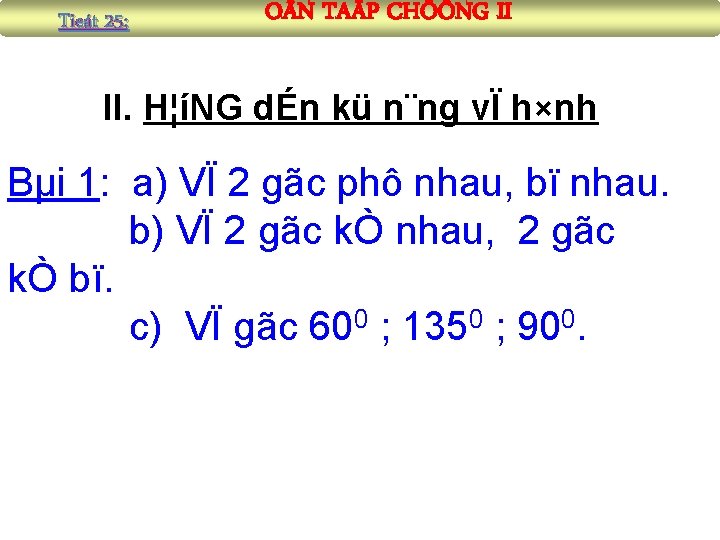 Tieát 25: OÂN TAÄP CHÖÔNG II

II. H¦íNG dÉn kü n¨ng vÏ h×nh

Bµi 1: a) VÏ 2 gãc phô nhau, bï nhau.
b) VÏ 2 gãc kÒ nhau, 2 gãc kÒ bï.
c) VÏ gãc $60^0$ ; $135^0$ ; $90^0$.